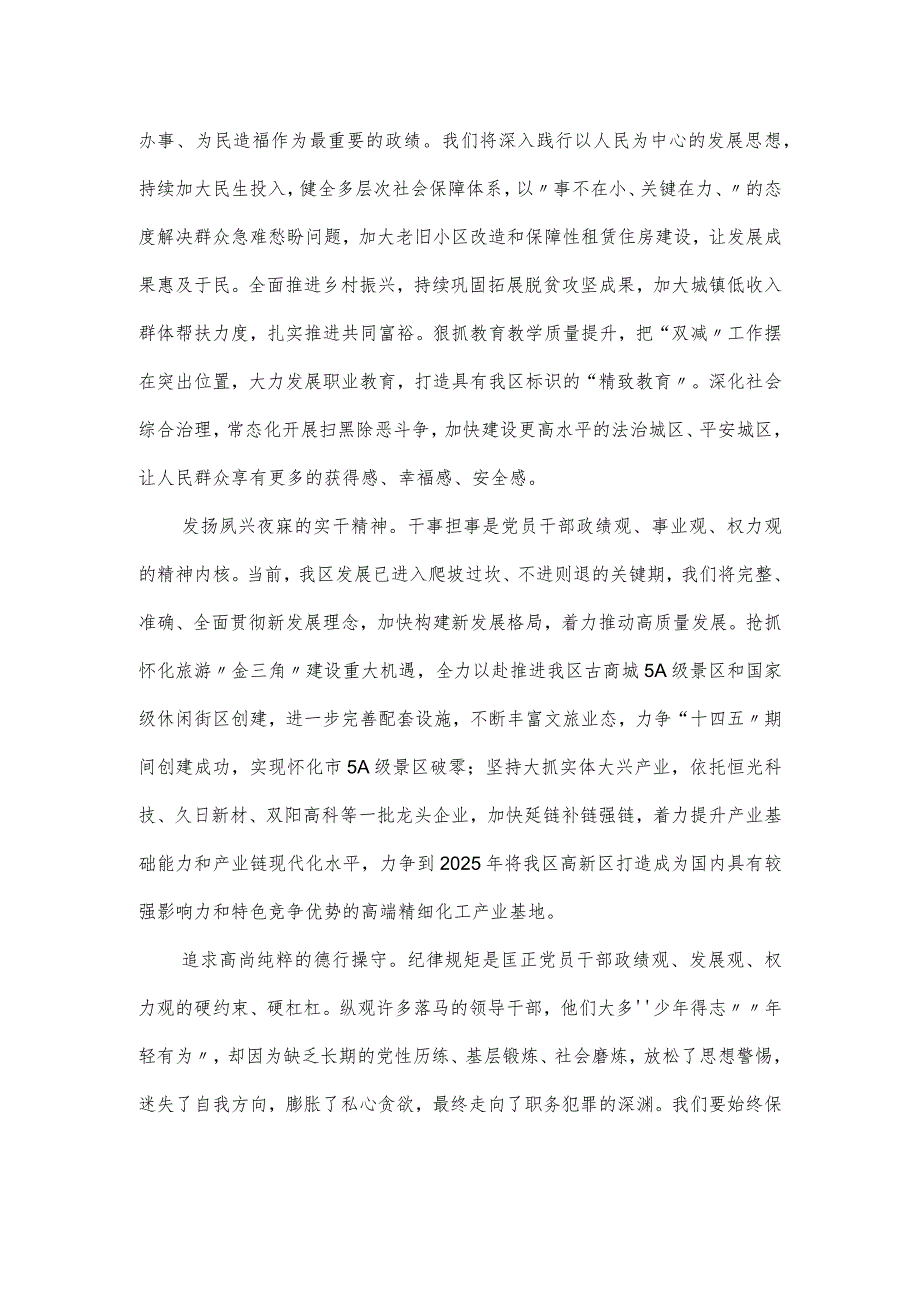 办事、为民造福作为最重要的政绩。我们将深入践行以人民为中心的发展思想，持续加大民生投入，健全多层次社会保障体系，以〃事不在小、关键在力、〃的态度解决群众急难愁盼问题，加大老旧小区改造和保障性租赁住房建设，让发展成果惠及于民。全面推进乡村振兴，持续巩固拓展脱贫攻坚成果，加大城镇低收入群体帮扶力度，扎实推进共同富裕。狠抓教育教学质量提升，把“双减〃工作摆在突出位置，大力发展职业教育，打造具有我区标识的“精致教育〃。深化社会综合治理，常态化开展扫黑除恶斗争，加快建设更高水平的法治城区、平安城区，让人民群众享有更多的获得感、幸福感、安全感。

发扬夙兴夜寐的实干精神。干事担事是党员干部政绩观、事业观、权力观的精神内核。当前，我区发展已进入爬坡过坎、不进则退的关键期，我们将完整、准确、全面贯彻新发展理念，加快构建新发展格局，着力推动高质量发展。抢抓怀化旅游〃金三角〃建设重大机遇，全力以赴推进我区古商城5A级景区和国家级休闲街区创建，进一步完善配套设施，不断丰富文旅业态，力争“十四五〃期间创建成功，实现怀化市5A级景区破零；坚持大抓实体大兴产业，依托恒光科技、久日新材、双阳高科等一批龙头企业，加快延链补链强链，着力提升产业基础能力和产业链现代化水平，力争到2025年将我区高新区打造成为国内具有较强影响力和特色竞争优势的高端精细化工产业基地。

追求高尚纯粹的德行操守。纪律规矩是匡正党员干部政绩观、发展观、权力观的硬约束、硬杠杠。纵观许多落马的领导干部，他们大多''少年得志〃〃年轻有为〃，却因为缺乏长期的党性历练、基层锻炼、社会磨炼，放松了思想警惕，迷失了自我方向，膨胀了私心贪欲，最终走向了职务犯罪的深渊。我们要始终保